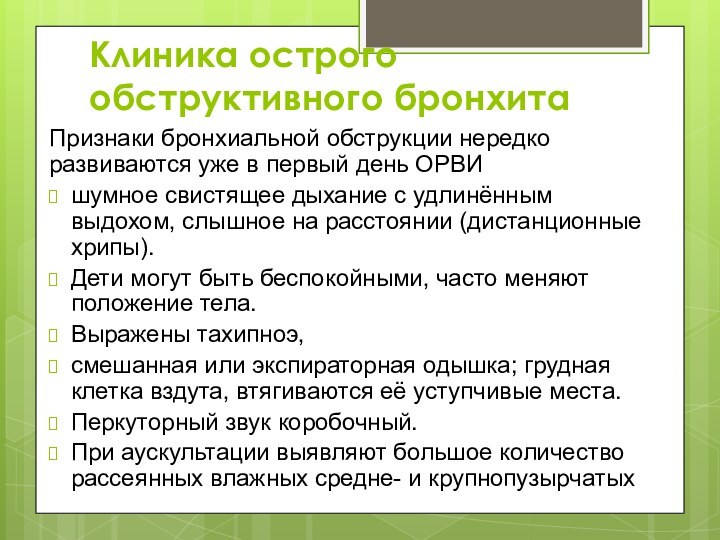 Клиника острого обструктивного бронхита

Признаки бронхиальной обструкции нередко развиваются уже в первый день ОРВИ

шумное свистящее дыхание с удлинённым выдохом, слышное на расстоянии (дистанционные хрипы).

Дети могут быть беспокойными, часто меняют положение тела.

Выражены тахипноэ,

смешанная или экспираторная одышка; грудная клетка вздута, втягиваются её уступчивые места.

Перкуторный звук коробочный.

При аускультации выявляют большое количество рассеянных влажных средне- и крупнопузырчатых